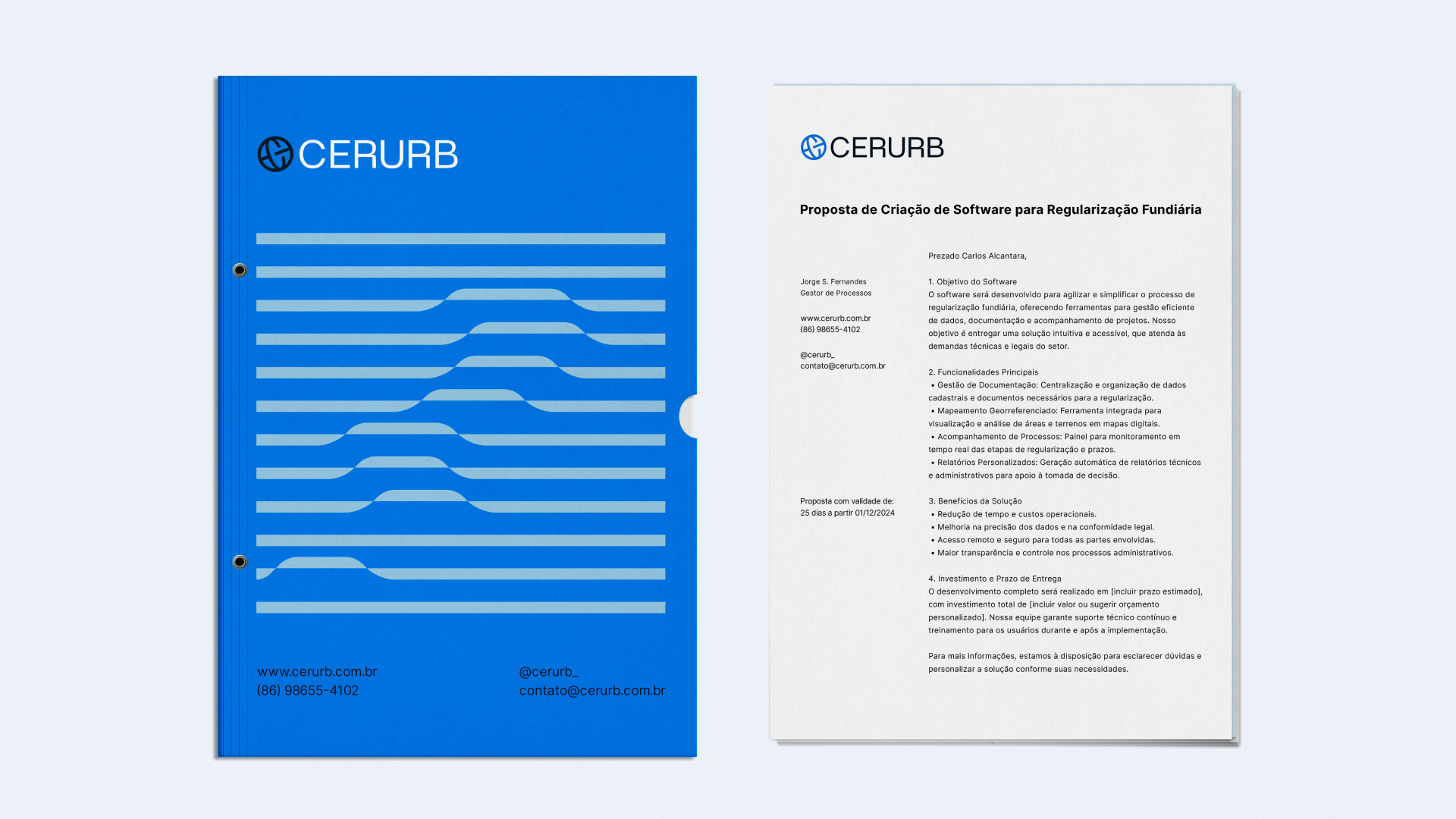 CERURB

www.cerurb.com.br
(86) 98655-4102

@cerurb_
contato@cerurb.com.br

CERURB

Proposta de Criação de Software para Regularização Fundiária

Jorge S. Fernandes
Gestor de Processos

www.cerurb.com.br
(86) 98655-4102

@cerurb_
contato@cerurb.com.br

Proposta com validade de:
25 dias a partir 01/12/2024

Prezado Carlos Alcantara,

1. Objetivo do Software
O software será desenvolvido para agilizar e simplificar o processo de regularização fundiária, oferecendo ferramentas para gestão eficiente de dados, documentação e acompanhamento de projetos. Nosso objetivo é entregar uma solução intuitiva e acessível, que atenda às demandas técnicas e legais do setor.

2. Funcionalidades Principais
• Gestão de Documentação: Centralização e organização de dados cadastrais e documentos necessários para a regularização.
• Mapeamento Georreferenciado: Ferramenta integrada para visualização e análise de áreas e terrenos em mapas digitais.
• Acompanhamento de Processos: Painel para monitoramento em tempo real das etapas de regularização e prazos.
• Relatórios Personalizados: Geração automática de relatórios técnicos e administrativos para apoio à tomada de decisão.

3. Benefícios da Solução
• Redução de tempo e custos operacionais.
• Melhoria na precisão dos dados e na conformidade legal.
• Acesso remoto e seguro para todas as partes envolvidas.
• Maior transparência e controle nos processos administrativos.

4. Investimento e Prazo de Entrega
O desenvolvimento completo será realizado em [incluir prazo estimado], com investimento total de [incluir valor ou sugerir orçamento personalizado]. Nossa equipe garante suporte técnico contínuo e treinamento para os usuários durante e após a implementação.

Para mais informações, estamos à disposição para esclarecer dúvidas e personalizar a solução conforme suas necessidades.